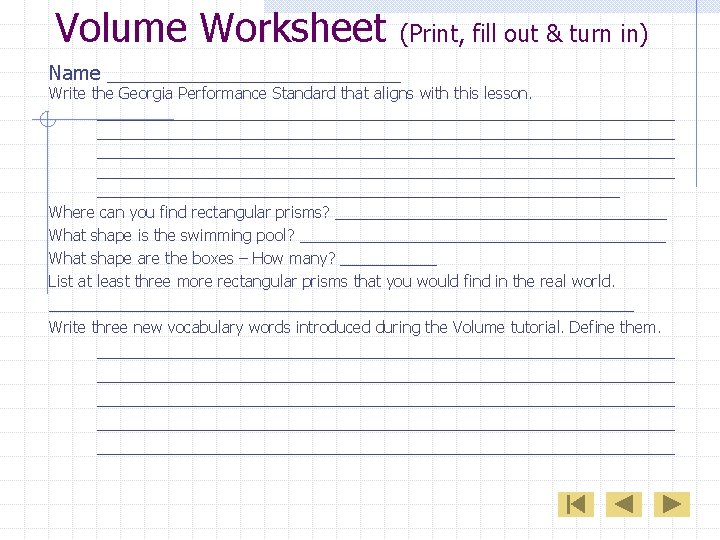 Volume Worksheet (Print, fill out & turn in)

Name ______________________________

Write the Georgia Performance Standard that aligns with this lesson.

Where can you find rectangular prisms? ______________________________

What shape is the swimming pool? ______________________________

What shape are the boxes – How many? __________

List at least three more rectangular prisms that you would find in the real world.

Write three new vocabulary words introduced during the Volume tutorial. Define them.